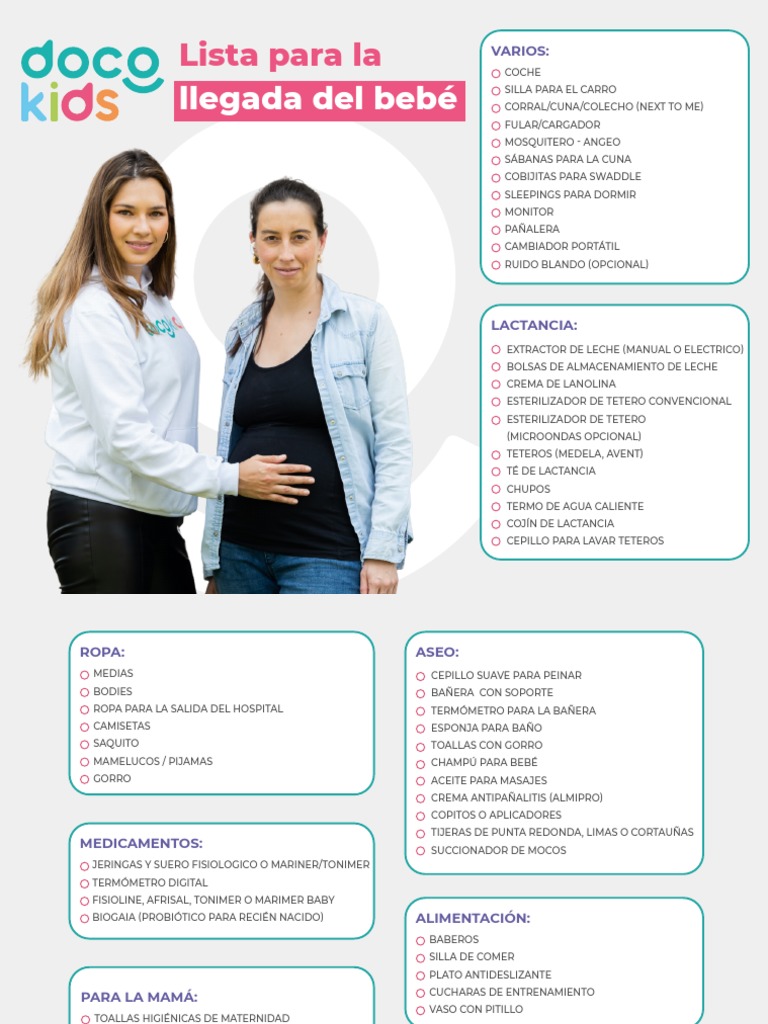 doco kids

Lista para la llegada del bebé

VARIOS:
○ COCHE
○ SILLA PARA EL CARRO
○ CORRAL/CUNA/COLECHO (NEXT TO ME)
○ FULAR/CARGADOR
○ MOSQUITERO - ANGEO
○ SÁBANAS PARA LA CUNA
○ COBIJITAS PARA SWADDLE
○ SLEEPINGS PARA DORMIR
○ MONITOR
○ PAÑALERA
○ CAMBIADOR PORTÁTIL
○ RUIDO BLANDO (OPCIONAL)

LACTANCIA:
○ EXTRACTOR DE LECHE (MANUAL O ELECTRICO)
○ BOLSAS DE ALMACENAMIENTO DE LECHE
○ CREMA DE LANOLINA
○ ESTERILIZADOR DE TETERO CONVENCIONAL
○ ESTERILIZADOR DE TETERO (MICROONDAS OPCIONAL)
○ TETEROS (MEDELA, AVENT)
○ TÉ DE LACTANCIA
○ CHUPOS
○ TERMO DE AGUA CALIENTE
○ COJÍN DE LACTANCIA
○ CEPILLO PARA LAVAR TETEROS

ROPA:
○ MEDIAS
○ BODIES
○ ROPA PARA LA SALIDA DEL HOSPITAL
○ CAMISETAS
○ SAQUITO
○ MAMELUCOS / PIJAMAS
○ GORRO

MEDICAMENTOS:
○ JERINGAS Y SUERO FISIOLOGICO O MARINER/TONIMER
○ TERMÓMETRO DIGITAL
○ FISIOLINE, AFRISAL, TONIMER O MARIMER BABY
○ BIOGAIA (PROBIÓTICO PARA RECIÉN NACIDO)

PARA LA MAMÁ:
○ TOALLAS HIGIÉNICAS DE MATERNIDAD

ASEO:
○ CEPILLO SUAVE PARA PEINAR
○ BAÑERA CON SOPORTE
○ TERMÓMETRO PARA LA BAÑERA
○ ESPONJA PARA BAÑO
○ TOALLAS CON GORRO
○ CHAMPÚ PARA BEBÉ
○ ACEITE PARA MASAJES
○ CREMA ANTIPAÑALITIS (ALMIPRO)
○ COPITOS O APLICADORES
○ TIJERAS DE PUNTA REDONDA, LIMAS O CORTAUÑAS
○ SUCCIONADOR DE MOCOS

ALIMENTACIÓN:
○ BABEROS
○ SILLA DE COMER
○ PLATO ANTIDESLIZANTE
○ CUCHARAS DE ENTRENAMIENTO
○ VASO CON PITILLO